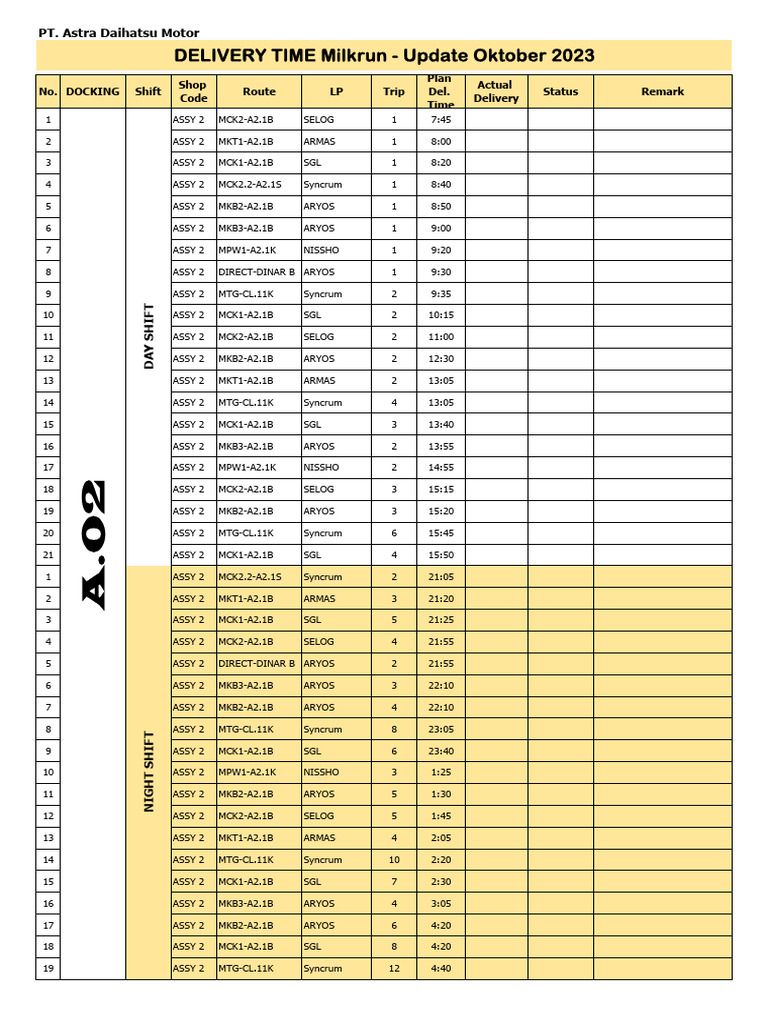 PT. Astra Daihatsu Motor

DELIVERY TIME Milkrun - Update Oktober 2023

| No. | DOCKING | Shift | Shop Code | Route | LP | Trip | Plan Del. Time | Actual Delivery | Status | Remark |
|---|---|---|---|---|---|---|---|---|---|---|
| 1 | A.02 | DAY SHIFT | ASSY 2 | MCK2-A2.1B | SELOG | 1 | 7:45 | | | |
| 2 | | | ASSY 2 | MKT1-A2.1B | ARMAS | 1 | 8:00 | | | |
| 3 | | | ASSY 2 | MCK1-A2.1B | SGL | 1 | 8:20 | | | |
| 4 | | | ASSY 2 | MCK2.2-A2.1S | Syncrum | 1 | 8:40 | | | |
| 5 | | | ASSY 2 | MKB2-A2.1B | ARYOS | 1 | 8:50 | | | |
| 6 | | | ASSY 2 | MKB3-A2.1B | ARYOS | 1 | 9:00 | | | |
| 7 | | | ASSY 2 | MPW1-A2.1K | NISSHO | 1 | 9:20 | | | |
| 8 | | | ASSY 2 | DIRECT-DINAR B | ARYOS | 1 | 9:30 | | | |
| 9 | | | ASSY 2 | MTG-CL.11K | Syncrum | 2 | 9:35 | | | |
| 10 | | | ASSY 2 | MCK1-A2.1B | SGL | 2 | 10:15 | | | |
| 11 | | | ASSY 2 | MCK2-A2.1B | SELOG | 2 | 11:00 | | | |
| 12 | | | ASSY 2 | MKB2-A2.1B | ARYOS | 2 | 12:30 | | | |
| 13 | | | ASSY 2 | MKT1-A2.1B | ARMAS | 2 | 13:05 | | | |
| 14 | | | ASSY 2 | MTG-CL.11K | Syncrum | 4 | 13:05 | | | |
| 15 | | | ASSY 2 | MCK1-A2.1B | SGL | 3 | 13:40 | | | |
| 16 | | | ASSY 2 | MKB3-A2.1B | ARYOS | 2 | 13:55 | | | |
| 17 | | | ASSY 2 | MPW1-A2.1K | NISSHO | 2 | 14:55 | | | |
| 18 | | | ASSY 2 | MCK2-A2.1B | SELOG | 3 | 15:15 | | | |
| 19 | | | ASSY 2 | MKB2-A2.1B | ARYOS | 3 | 15:20 | | | |
| 20 | | | ASSY 2 | MTG-CL.11K | Syncrum | 6 | 15:45 | | | |
| 21 | | | ASSY 2 | MCK1-A2.1B | SGL | 4 | 15:50 | | | |
| 1 | | NIGHT SHIFT | ASSY 2 | MCK2.2-A2.1S | Syncrum | 2 | 21:05 | | | |
| 2 | | | ASSY 2 | MKT1-A2.1B | ARMAS | 3 | 21:20 | | | |
| 3 | | | ASSY 2 | MCK1-A2.1B | SGL | 5 | 21:25 | | | |
| 4 | | | ASSY 2 | MCK2-A2.1B | SELOG | 4 | 21:55 | | | |
| 5 | | | ASSY 2 | DIRECT-DINAR B | ARYOS | 2 | 21:55 | | | |
| 6 | | | ASSY 2 | MKB3-A2.1B | ARYOS | 3 | 22:10 | | | |
| 7 | | | ASSY 2 | MKB2-A2.1B | ARYOS | 4 | 22:10 | | | |
| 8 | | | ASSY 2 | MTG-CL.11K | Syncrum | 8 | 23:05 | | | |
| 9 | | | ASSY 2 | MCK1-A2.1B | SGL | 6 | 23:40 | | | |
| 10 | | | ASSY 2 | MPW1-A2.1K | NISSHO | 3 | 1:25 | | | |
| 11 | | | ASSY 2 | MKB2-A2.1B | ARYOS | 5 | 1:30 | | | |
| 12 | | | ASSY 2 | MCK2-A2.1B | SELOG | 5 | 1:45 | | | |
| 13 | | | ASSY 2 | MKT1-A2.1B | ARMAS | 4 | 2:05 | | | |
| 14 | | | ASSY 2 | MTG-CL.11K | Syncrum | 10 | 2:20 | | | |
| 15 | | | ASSY 2 | MCK1-A2.1B | SGL | 7 | 2:30 | | | |
| 16 | | | ASSY 2 | MKB3-A2.1B | ARYOS | 4 | 3:05 | | | |
| 17 | | | ASSY 2 | MKB2-A2.1B | ARYOS | 6 | 4:20 | | | |
| 18 | | | ASSY 2 | MCK1-A2.1B | SGL | 8 | 4:20 | | | |
| 19 | | | ASSY 2 | MTG-CL.11K | Syncrum | 12 | 4:40 | | | |